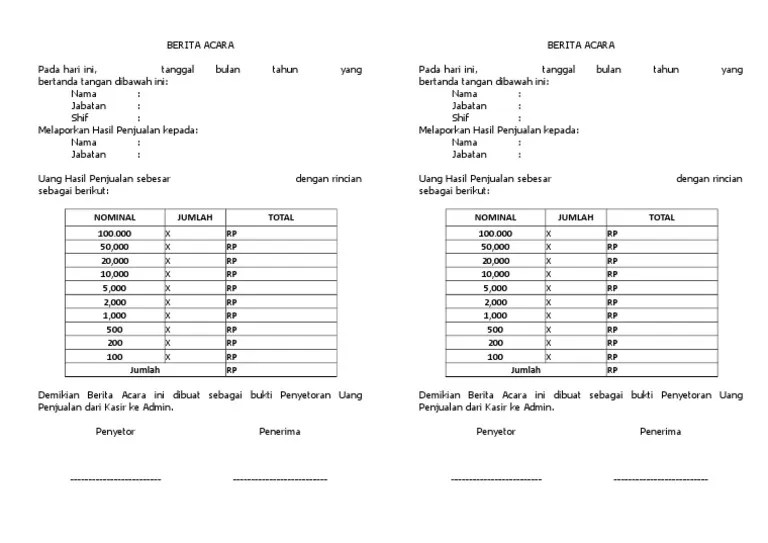 BERITA ACARA

Pada hari ini, tanggal bulan tahun yang bertanda tangan dibawah ini:
Nama :
Jabatan :
Shif :
Melaporkan Hasil Penjualan kepada:
Nama :
Jabatan :

Uang Hasil Penjualan sebesar dengan rincian sebagai berikut:

| NOMINAL | JUMLAH | TOTAL |
|---|---|---|
| 100.000 | X | RP |
| 50,000 | X | RP |
| 20,000 | X | RP |
| 10,000 | X | RP |
| 5,000 | X | RP |
| 2,000 | X | RP |
| 1,000 | X | RP |
| 500 | X | RP |
| 200 | X | RP |
| 100 | X | RP |
| Jumlah | | RP |

Demikian Berita Acara ini dibuat sebagai bukti Penyetoran Uang Penjualan dari Kasir ke Admin.

Penyetor Penerima

------------------------- --------------------------

BERITA ACARA

Pada hari ini, tanggal bulan tahun yang bertanda tangan dibawah ini:
Nama :
Jabatan :
Shif :
Melaporkan Hasil Penjualan kepada:
Nama :
Jabatan :

Uang Hasil Penjualan sebesar dengan rincian sebagai berikut:

| NOMINAL | JUMLAH | TOTAL |
|---|---|---|
| 100.000 | X | RP |
| 50,000 | X | RP |
| 20,000 | X | RP |
| 10,000 | X | RP |
| 5,000 | X | RP |
| 2,000 | X | RP |
| 1,000 | X | RP |
| 500 | X | RP |
| 200 | X | RP |
| 100 | X | RP |
| Jumlah | | RP |

Demikian Berita Acara ini dibuat sebagai bukti Penyetoran Uang Penjualan dari Kasir ke Admin.

Penyetor Penerima

------------------------- --------------------------